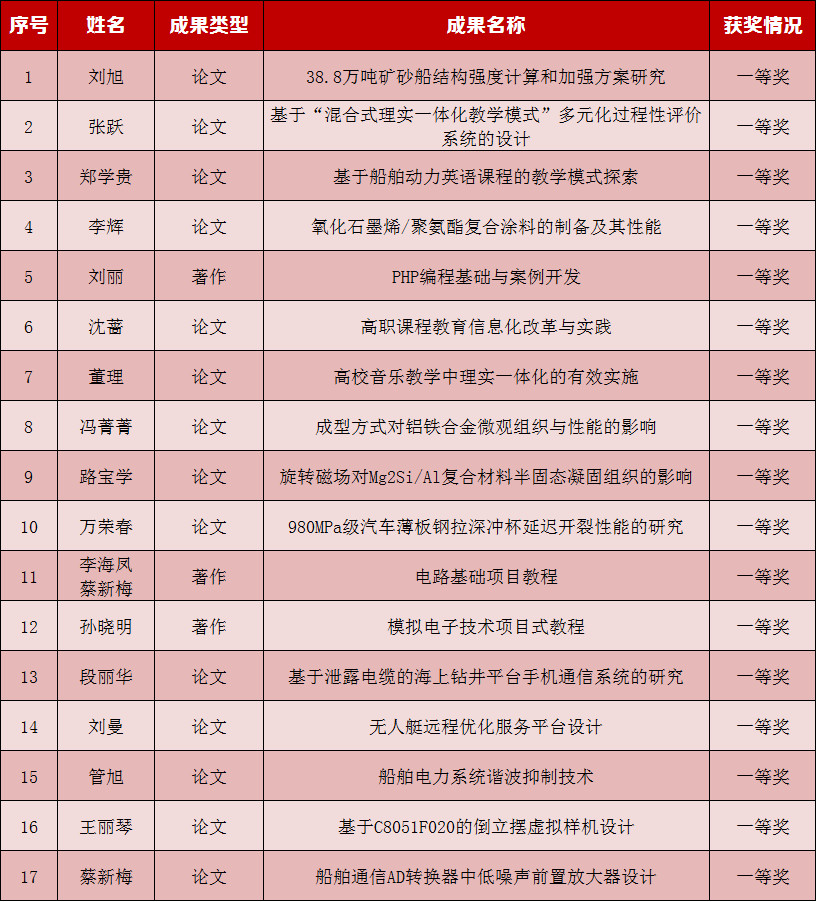 | 序号 | 姓名 | 成果类型 | 成果名称 | 获奖情况 |
|---|---|---|---|---|
| 1 | 刘旭 | 论文 | 38.8万吨矿砂船结构强度计算和加强方案研究 | 一等奖 |
| 2 | 张跃 | 论文 | 基于“混合式理实一体化教学模式”多元化过程性评价系统的设计 | 一等奖 |
| 3 | 郑学贵 | 论文 | 基于船舶动力英语课程的教学模式探索 | 一等奖 |
| 4 | 李辉 | 论文 | 氧化石墨烯/聚氨酯复合涂料的制备及其性能 | 一等奖 |
| 5 | 刘丽 | 著作 | PHP编程基础与案例开发 | 一等奖 |
| 6 | 沈蕾 | 论文 | 高职课程教育信息化改革与实践 | 一等奖 |
| 7 | 董理 | 论文 | 高校音乐教学中理实一体化的有效实施 | 一等奖 |
| 8 | 冯菁菁 | 论文 | 成型方式对铝铁合金微观组织与性能的影响 | 一等奖 |
| 9 | 路宝学 | 论文 | 旋转磁场对Mg2Si/Al复合材料半固态凝固组织的影响 | 一等奖 |
| 10 | 万荣春 | 论文 | 980MPa级汽车薄板钢拉深冲杯延迟开裂性能的研究 | 一等奖 |
| 11 | 李海凤 蔡新梅 | 著作 | 电路基础项目教程 | 一等奖 |
| 12 | 孙晓明 | 著作 | 模拟电子技术项目式教程 | 一等奖 |
| 13 | 段丽华 | 论文 | 基于泄露电缆的海上钻井平台手机通信系统的研究 | 一等奖 |
| 14 | 刘曼 | 论文 | 无人艇远程优化服务平台设计 | 一等奖 |
| 15 | 管旭 | 论文 | 船舶电力系统谐波抑制技术 | 一等奖 |
| 16 | 王丽琴 | 论文 | 基于C8051F020的倒立摆虚拟样机设计 | 一等奖 |
| 17 | 蔡新梅 | 论文 | 船舶通信AD转换器中低噪声前置放大器设计 | 一等奖 |